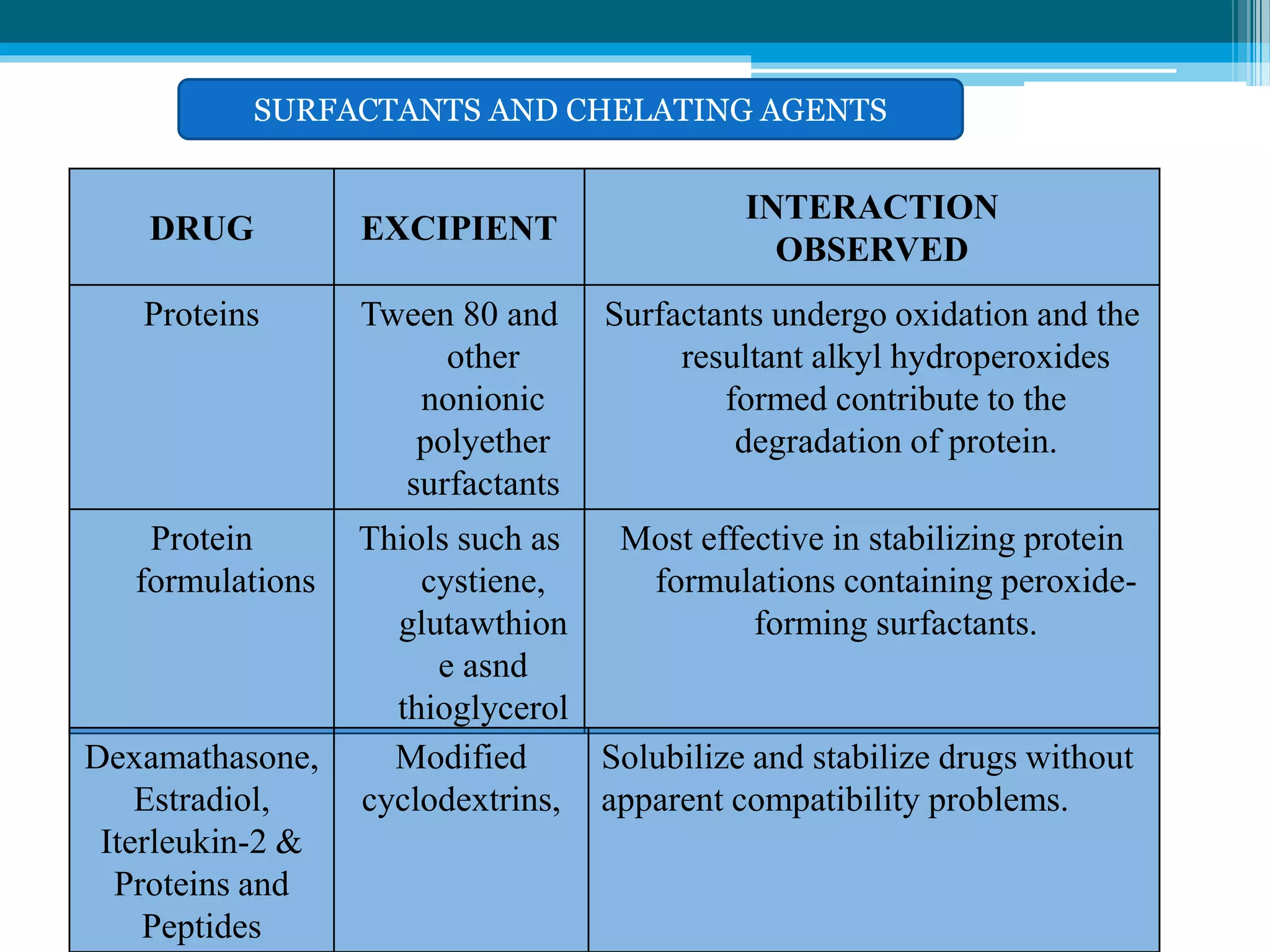 SURFACTANTS AND CHELATING AGENTS

| DRUG | EXCIPIENT | INTERACTION OBSERVED |
|---|---|---|
| Proteins | Tween 80 and other nonionic polyether surfactants | Surfactants undergo oxidation and the resultant alkyl hydroperoxides formed contribute to the degradation of protein. |
| Protein formulations | Thiols such as cystiene, glutawthione asnd thioglycerol | Most effective in stabilizing protein formulations containing peroxide-forming surfactants. |
| Dexamathasone, Estradiol, Iterleukin-2 & Proteins and Peptides | Modified cyclodextrins, | Solubilize and stabilize drugs without apparent compatibility problems. |